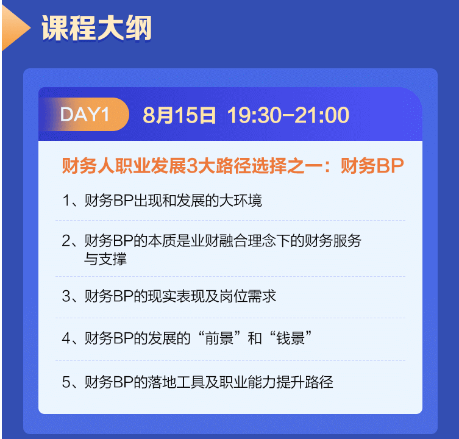 课程大纲

DAY1 8月15日 19:30-21:00

财务人职业发展3大路径选择之一：财务BP

1、财务BP出现和发展的大环境

2、财务BP的本质是业财融合理念下的财务服务与支撑

3、财务BP的现实表现及岗位需求

4、财务BP的发展的“前景”和“钱景”

5、财务BP的落地工具及职业能力提升路径